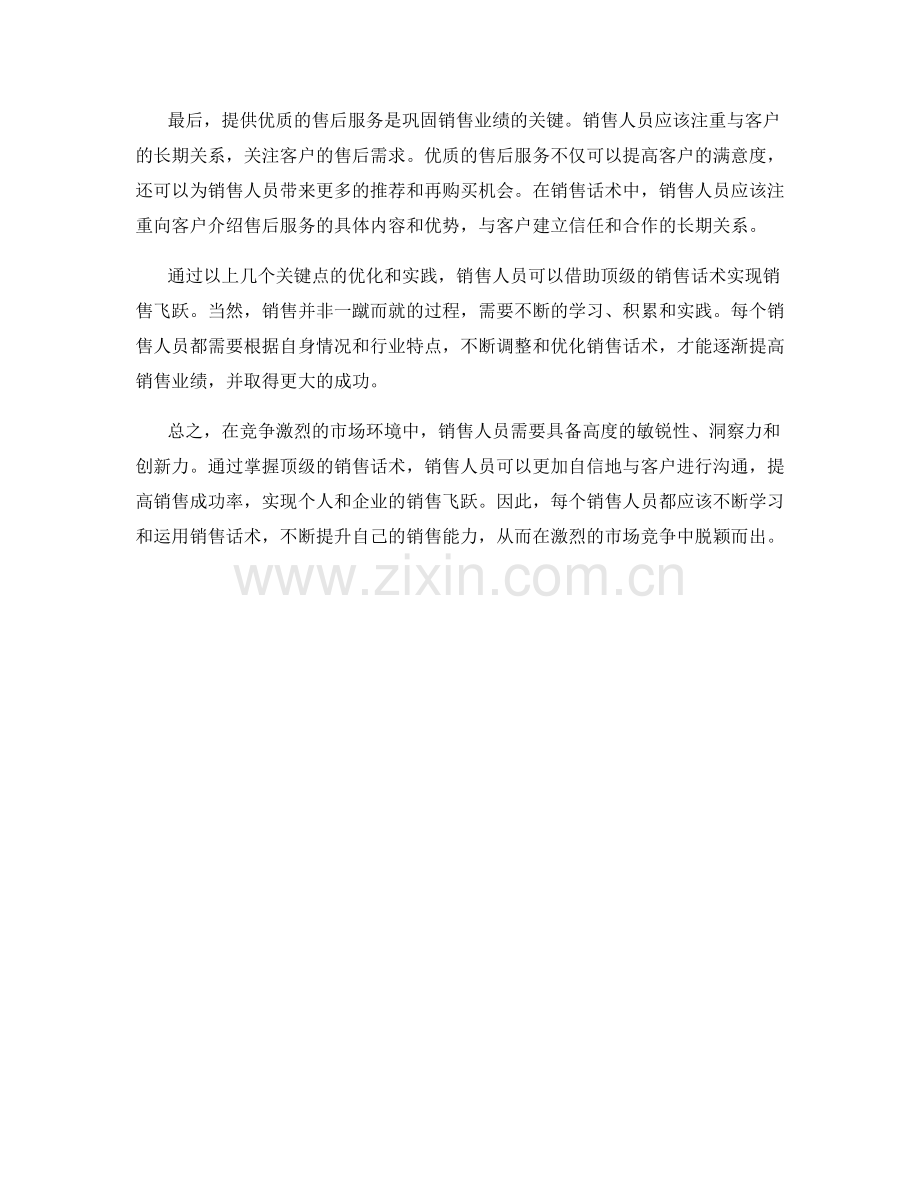 最后，提供优质的售后服务是巩固销售业绩的关键。销售人员应该注重与客户的长期关系，关注客户的售后需求。优质的售后服务不仅可以提高客户的满意度，还可以为销售人员带来更多的推荐和再购买机会。在销售话术中，销售人员应该注重向客户介绍售后服务的具体内容和优势，与客户建立信任和合作的长期关系。

通过以上几个关键点的优化和实践，销售人员可以借助顶级的销售话术实现销售飞跃。当然，销售并非一蹴而就的过程，需要不断的学习、积累和实践。每个销售人员都需要根据自身情况和行业特点，不断调整和优化销售话术，才能逐渐提高销售业绩，并取得更大的成功。

总之，在竞争激烈的市场环境中，销售人员需要具备高度的敏锐性、洞察力和创新力。通过掌握顶级的销售话术，销售人员可以更加自信地与客户进行沟通，提高销售成功率，实现个人和企业的销售飞跃。因此，每个销售人员都应该不断学习和运用销售话术，不断提升自己的销售能力，从而在激烈的市场竞争中脱颖而出。

www.zixin.com.cn